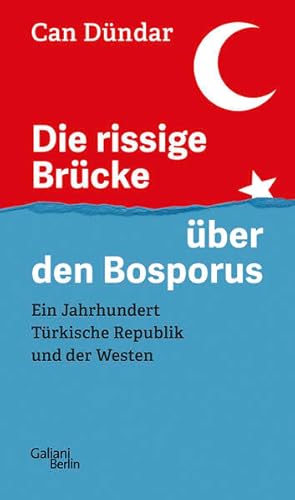 Can Dündar

Die rissige Brücke über den Bosporus

Ein Jahrhundert Türkische Republik und der Westen

Galiani Berlin